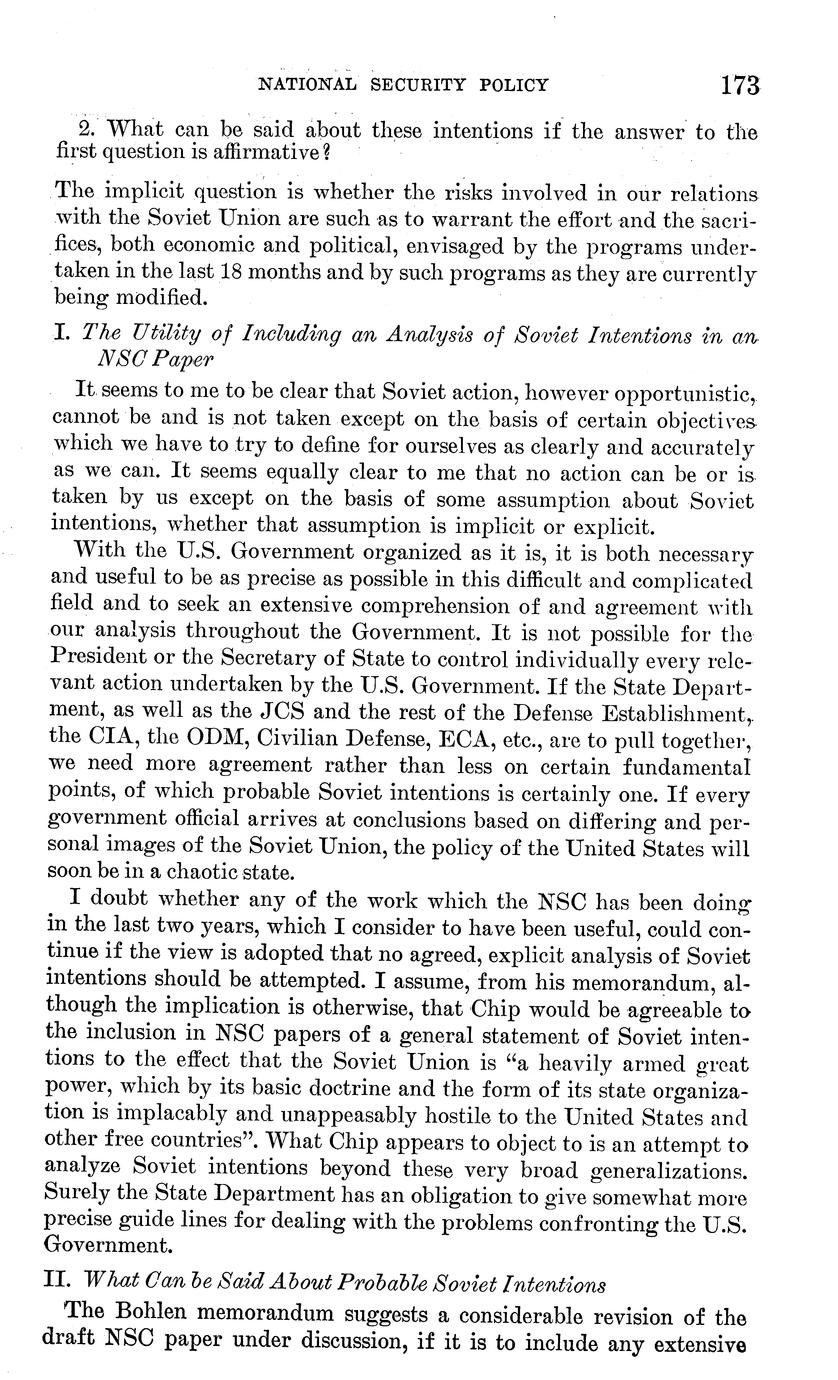 NATIONAL SECURITY POLICY 173

2. What can be said about these intentions if the answer to the first question is affirmative?

The implicit question is whether the risks involved in our relations with the Soviet Union are such as to warrant the effort and the sacrifices, both economic and political, envisaged by the programs undertaken in the last 18 months and by such programs as they are currently being modified.

I. The Utility of Including an Analysis of Soviet Intentions in an NSC Paper

It seems to me to be clear that Soviet action, however opportunistic, cannot be and is not taken except on the basis of certain objectives which we have to try to define for ourselves as clearly and accurately as we can. It seems equally clear to me that no action can be or is taken by us except on the basis of some assumption about Soviet intentions, whether that assumption is implicit or explicit.

With the U.S. Government organized as it is, it is both necessary and useful to be as precise as possible in this difficult and complicated field and to seek an extensive comprehension of and agreement with our analysis throughout the Government. It is not possible for the President or the Secretary of State to control individually every relevant action undertaken by the U.S. Government. If the State Department, as well as the JCS and the rest of the Defense Establishment, the CIA, the ODM, Civilian Defense, ECA, etc., are to pull together, we need more agreement rather than less on certain fundamental points, of which probable Soviet intentions is certainly one. If every government official arrives at conclusions based on differing and personal images of the Soviet Union, the policy of the United States will soon be in a chaotic state.

I doubt whether any of the work which the NSC has been doing in the last two years, which I consider to have been useful, could continue if the view is adopted that no agreed, explicit analysis of Soviet intentions should be attempted. I assume, from his memorandum, although the implication is otherwise, that Chip would be agreeable to the inclusion in NSC papers of a general statement of Soviet intentions to the effect that the Soviet Union is "a heavily armed great power, which by its basic doctrine and the form of its state organization is implacably and unappeasably hostile to the United States and other free countries". What Chip appears to object to is an attempt to analyze Soviet intentions beyond these very broad generalizations. Surely the State Department has an obligation to give somewhat more precise guide lines for dealing with the problems confronting the U.S. Government.

II. What Can be Said About Probable Soviet Intentions

The Bohlen memorandum suggests a considerable revision of the draft NSC paper under discussion, if it is to include any extensive